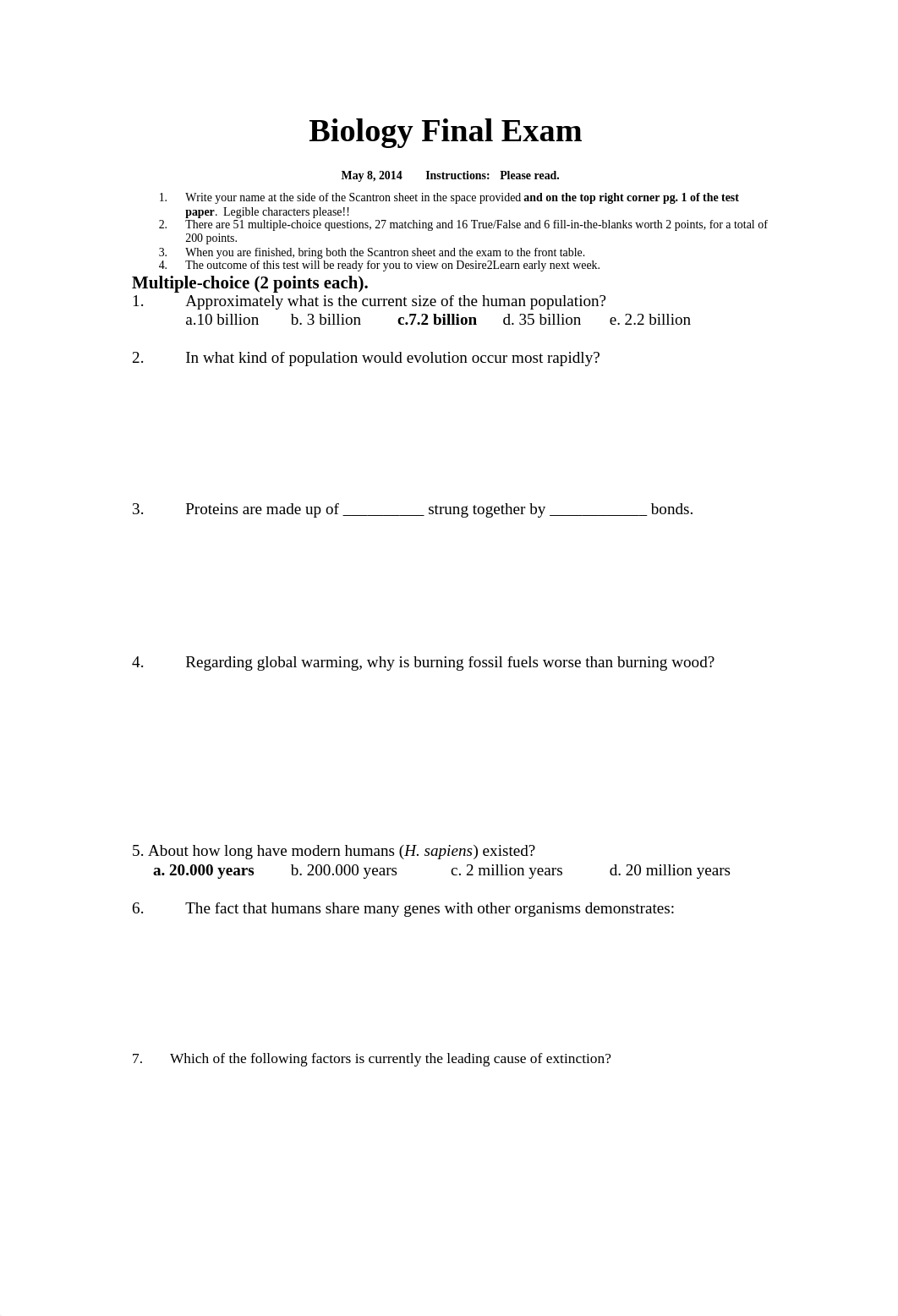 Biology Final Exam

May 8, 2014 Instructions: Please read.

1. Write your name at the side of the Scantron sheet in the space provided and on the top right corner pg. 1 of the test paper. Legible characters please!!
2. There are 51 multiple-choice questions, 27 matching and 16 True/False and 6 fill-in-the-blanks worth 2 points, for a total of 200 points.
3. When you are finished, bring both the Scantron sheet and the exam to the front table.
4. The outcome of this test will be ready for you to view on Desire2Learn early next week.

Multiple-choice (2 points each).

1. Approximately what is the current size of the human population?
a.10 billion b. 3 billion c.7.2 billion d. 35 billion e. 2.2 billion

2. In what kind of population would evolution occur most rapidly?

3. Proteins are made up of __________ strung together by ____________ bonds.

4. Regarding global warming, why is burning fossil fuels worse than burning wood?

5. About how long have modern humans (H. sapiens) existed?
a. 20.000 years b. 200.000 years c. 2 million years d. 20 million years

6. The fact that humans share many genes with other organisms demonstrates:

7. Which of the following factors is currently the leading cause of extinction?